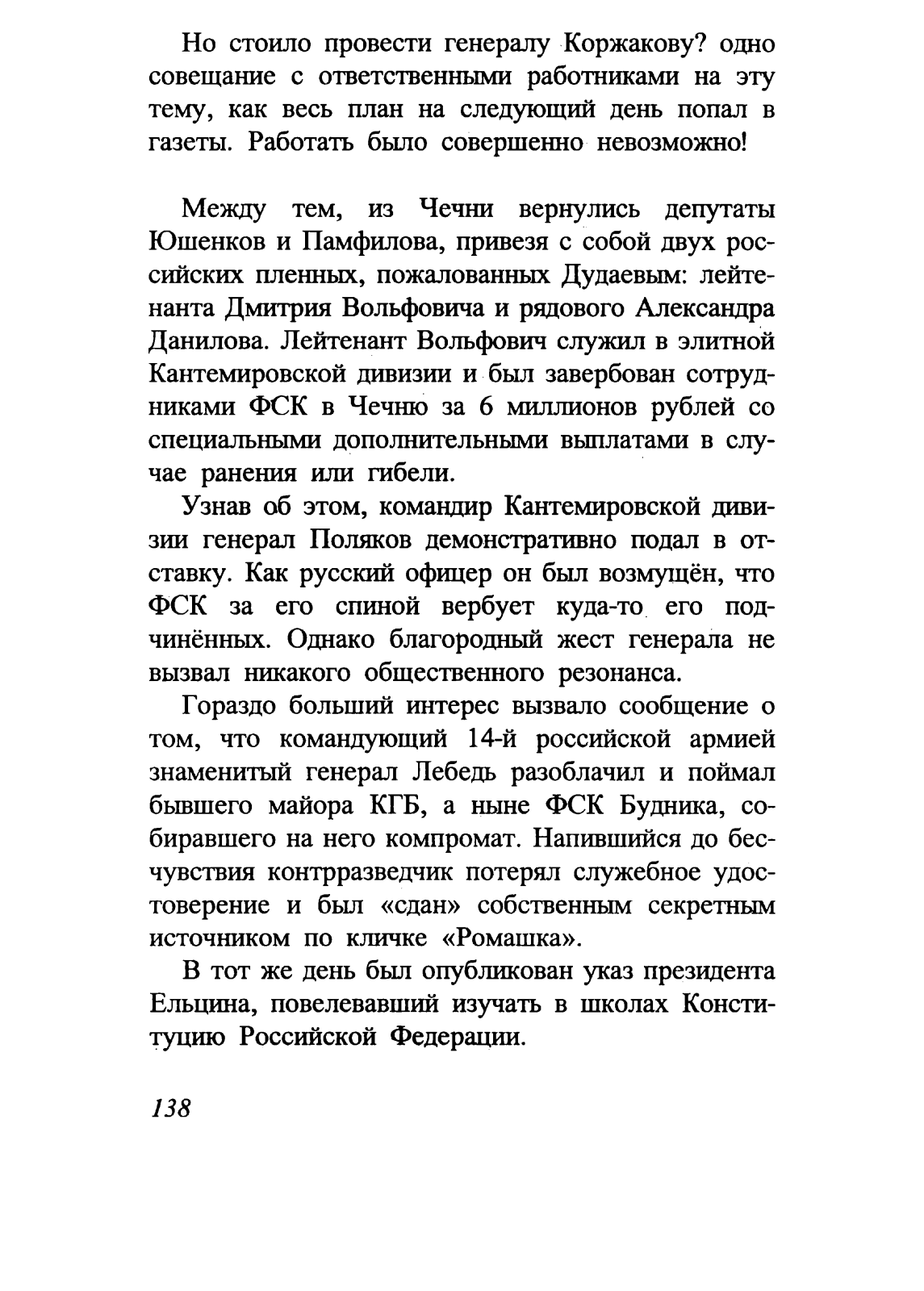 Но стоило провести генералу Коржакову? одно совещание с ответственными работниками на эту тему, как весь план на следующий день попал в газеты. Работать было совершенно невозможно!

Между тем, из Чечни вернулись депутаты Юшенков и Памфилова, привезя с собой двух российских пленных, пожалованных Дудаевым: лейтенанта Дмитрия Вольфовича и рядового Александра Данилова. Лейтенант Вольфович служил в элитной Кантемировской дивизии и был завербован сотрудниками ФСК в Чечню за 6 миллионов рублей со специальными дополнительными выплатами в случае ранения или гибели.

Узнав об этом, командир Кантемировской дивизии генерал Поляков демонстративно подал в отставку. Как русский офицер он был возмущён, что ФСК за его спиной вербует куда-то его подчинённых. Однако благородный жест генерала не вызвал никакого общественного резонанса.

Гораздо больший интерес вызвало сообщение о том, что командующий 14-й российской армией знаменитый генерал Лебедь разоблачил и поймал бывшего майора КГБ, а ныне ФСК Будника, собиравшего на него компромат. Напившийся до бесчувствия контрразведчик потерял служебное удостоверение и был «сдан» собственным секретным источником по кличке «Ромашка».

В тот же день был опубликован указ президента Ельцина, повелевавший изучать в школах Конституцию Российской Федерации.

138